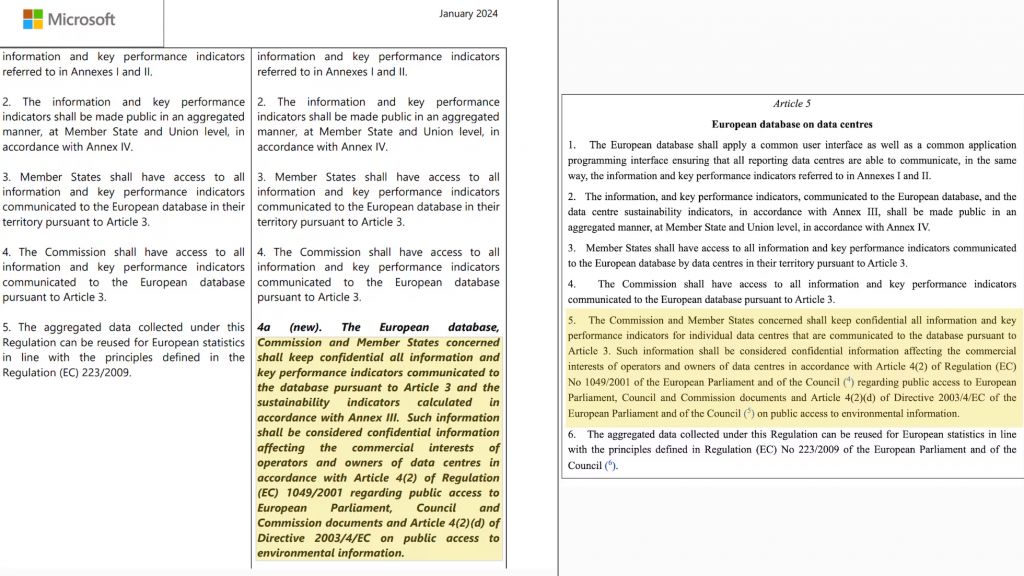 Microsoft

January 2024

information and key performance indicators referred to in Annexes I and II.

2. The information and key performance indicators shall be made public in an aggregated manner, at Member State and Union level, in accordance with Annex IV.

3. Member States shall have access to all information and key performance indicators communicated to the European database in their territory pursuant to Article 3.

4. The Commission shall have access to all information and key performance indicators communicated to the European database pursuant to Article 3.

5. The aggregated data collected under this Regulation can be reused for European statistics in line with the principles defined in the Regulation (EC) 223/2009.

information and key performance indicators referred to in Annexes I and II.

2. The information and key performance indicators shall be made public in an aggregated manner, at Member State and Union level, in accordance with Annex IV.

3. Member States shall have access to all information and key performance indicators communicated to the European database in their territory pursuant to Article 3.

4. The Commission shall have access to all information and key performance indicators communicated to the European database pursuant to Article 3.

4a (new). The European database, Commission and Member States concerned shall keep confidential all information and key performance indicators communicated to the database pursuant to Article 3 and the sustainability indicators calculated in accordance with Annex III. Such information shall be considered confidential information affecting the commercial interests of operators and owners of data centres in accordance with Article 4(2) of Regulation (EC) 1049/2001 regarding public access to European Parliament, Council and Commission documents and Article 4(2)(d) of Directive 2003/4/EC on public access to environmental information.

Article 5

European database on data centres

1. The European database shall apply a common user interface as well as a common application programming interface ensuring that all reporting data centres are able to communicate, in the same way, the information and key performance indicators referred to in Annexes I and II.

2. The information, and key performance indicators, communicated to the European database, and the data centre sustainability indicators, in accordance with Annex III, shall be made public in an aggregated manner, at Member State and Union level, in accordance with Annex IV.

3. Member States shall have access to all information and key performance indicators communicated to the European database by data centres in their territory pursuant to Article 3.

4. The Commission shall have access to all information and key performance indicators communicated to the European database pursuant to Article 3.

5. The Commission and Member States concerned shall keep confidential all information and key performance indicators for individual data centres that are communicated to the database pursuant to Article 3. Such information shall be considered confidential information affecting the commercial interests of operators and owners of data centres in accordance with Article 4(2) of Regulation (EC) No 1049/2001 of the European Parliament and of the Council ($^4$) regarding public access to European Parliament, Council and Commission documents and Article 4(2)(d) of Directive 2003/4/EC of the European Parliament and of the Council ($^5$) on public access to environmental information.

6. The aggregated data collected under this Regulation can be reused for European statistics in line with the principles defined in Regulation (EC) No 223/2009 of the European Parliament and of the Council ($^6$).